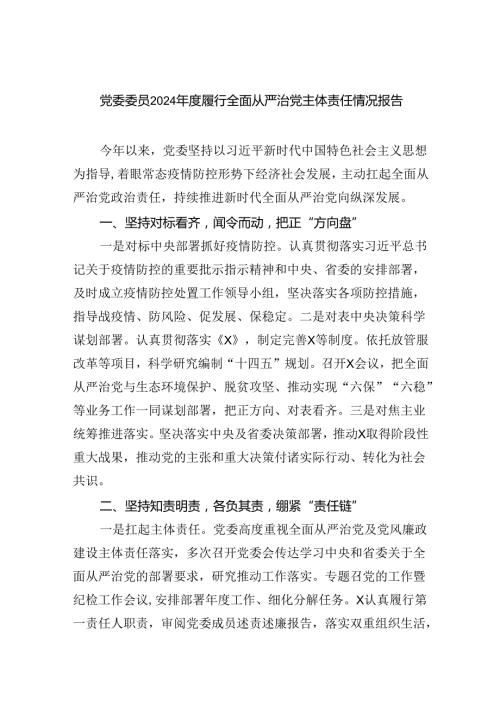 党委委员2024年度履行全面从严治党主体责任情况报告

今年以来，党委坚持以习近平新时代中国特色社会主义思想为指导，着眼常态疫情防控形势下经济社会发展，主动扛起全面从严治党政治责任，持续推进新时代全面从严治党向纵深发展。

一、坚持对标看齐，闻令而动，把正“方向盘”

一是对标中央部署抓好疫情防控。认真贯彻落实习近平总书记关于疫情防控的重要批示指示精神和中央、省委的安排部署，及时成立疫情防控处置工作领导小组，坚决落实各项防控措施，指导战疫情、防风险、促发展、保稳定。二是对表中央决策科学谋划部署。认真贯彻落实《X》，制定完善X等制度。依托放管服改革等项目，科学研究编制“十四五”规划。召开X会议，把全面从严治党与生态环境保护、脱贫攻坚、推动实现“六保”“六稳”等业务工作一同谋划部署，把正方向、对表看齐。三是对焦主业统筹推进落实。坚决落实中央及省委决策部署，推动X取得阶段性重大战果，推动党的主张和重大决策付诸实际行动、转化为社会共识。

二、坚持知责明责，各负其责，绷紧“责任链”

一是扛起主体责任。党委高度重视全面从严治党及党风廉政建设主体责任落实，多次召开党委会传达学习中央和省委关于全面从严治党的部署要求，研究推动工作落实。专题召党的工作暨纪检工作会议，安排部署年度工作、细化分解任务。X认真履行第一责任人职责，审阅党委成员述责述廉报告，落实双重组织生活，